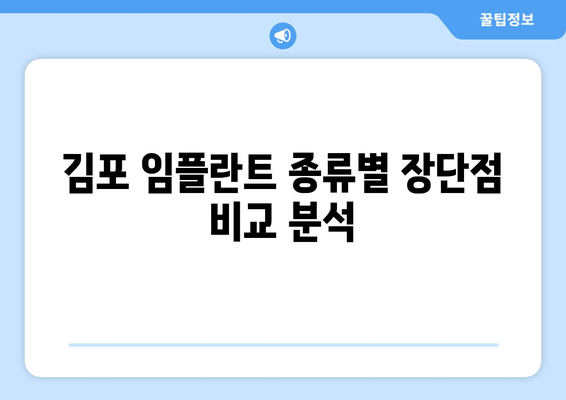 꿀팁정보

김포 임플란트 종류별 장단점 비교 분석